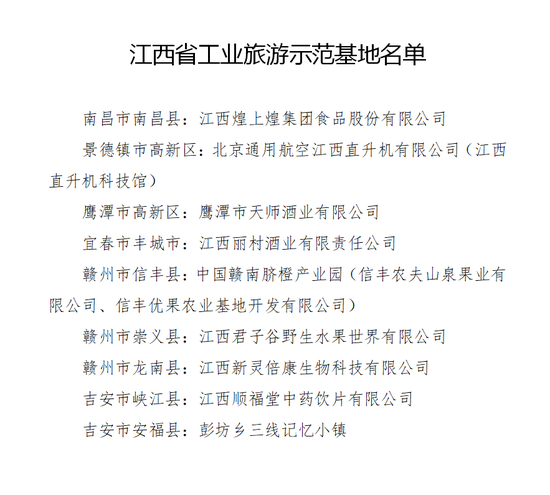 江西省工业旅游示范基地名单

南昌市南昌县：江西煌上煌集团食品股份有限公司

景德镇市高新区：北京通用航空江西直升机有限公司（江西直升机科技馆）

鹰潭市高新区：鹰潭市天师酒业有限公司

宜春市丰城市：江西丽村酒业有限责任公司

赣州市信丰县：中国赣南脐橙产业园（信丰农夫山泉果业有限公司、信丰优果农业基地开发有限公司）

赣州市崇义县：江西君子谷野生水果世界有限公司

赣州市龙南县：江西新灵倍康生物科技有限公司

吉安市峡江县：江西顺福堂中药饮片有限公司

吉安市安福县：彭坊乡三线记忆小镇